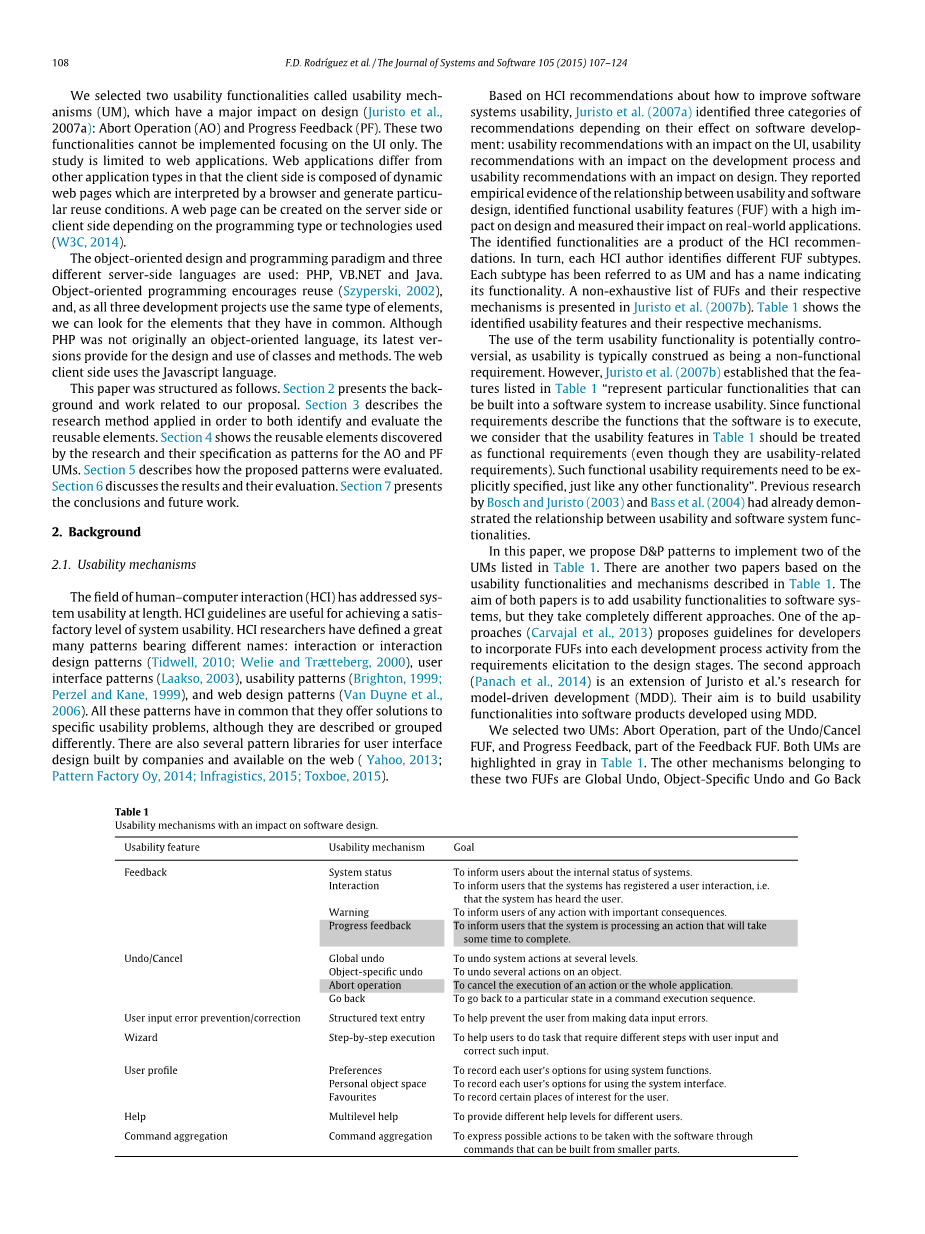 108 F.D. Rodríguez et al. / The Journal of Systems and Software 105 (2015) 107–124

We selected two usability functionalities called usability mechanisms (UM), which have a major impact on design (Juristo et al., 2007a): Abort Operation (AO) and Progress Feedback (PF). These two functionalities cannot be implemented focusing on the UI only. The study is limited to web applications. Web applications differ from other application types in that the client side is composed of dynamic web pages which are interpreted by a browser and generate particular reuse conditions. A web page can be created on the server side or client side depending on the programming type or technologies used (W3C, 2014).

The object-oriented design and programming paradigm and three different server-side languages are used: PHP, VB.NET and Java. Object-oriented programming encourages reuse (Szyperski, 2002), and, as all three development projects use the same type of elements, we can look for the elements that they have in common. Although PHP was not originally an object-oriented language, its latest versions provide for the design and use of classes and methods. The web client side uses the Javascript language.

This paper was structured as follows. Section 2 presents the background and work related to our proposal. Section 3 describes the research method applied in order to both identify and evaluate the reusable elements. Section 4 shows the reusable elements discovered by the research and their specification as patterns for the AO and PF UMs. Section 5 describes how the proposed patterns were evaluated. Section 6 discusses the results and their evaluation. Section 7 presents the conclusions and future work.

2. Background

2.1. Usability mechanisms

The field of human–computer interaction (HCI) has addressed system usability at length. HCI guidelines are useful for achieving a satisfactory level of system usability. HCI researchers have defined a great many patterns bearing different names: interaction or interaction design patterns (Tidwell, 2010; Welie and Trætteberg, 2000), user interface patterns (Laakso, 2003), usability patterns (Brighton, 1999; Perzel and Kane, 1999), and web design patterns (Van Duyne et al., 2006). All these patterns have in common that they offer solutions to specific usability problems, although they are described or grouped differently. There are also several pattern libraries for user interface design built by companies and available on the web ( Yahoo, 2013; Pattern Factory Oy, 2014; Infragistics, 2015; Toxboe, 2015).

Based on HCI recommendations about how to improve software systems usability, Juristo et al. (2007a) identified three categories of recommendations depending on their effect on software development: usability recommendations with an impact on the UI, usability recommendations with an impact on the development process and usability recommendations with an impact on design. They reported empirical evidence of the relationship between usability and software design, identified functional usability features (FUF) with a high impact on design and measured their impact on real-world applications. The identified functionalities are a product of the HCI recommendations. In turn, each HCI author identifies different FUF subtypes. Each subtype has been referred to as UM and has a name indicating its functionality. A non-exhaustive list of FUFs and their respective mechanisms is presented in Juristo et al. (2007b). Table 1 shows the identified usability features and their respective mechanisms.

The use of the term usability functionality is potentially controversial, as usability is typically construed as being a non-functional requirement. However, Juristo et al. (2007b) established that the features listed in Table 1 "represent particular functionalities that can be built into a software system to increase usability. Since functional requirements describe the functions that the software is to execute, we consider that the usability features in Table 1 should be treated as functional requirements (even though they are usability-related requirements). Such functional usability requirements need to be explicitly specified, just like any other functionality". Previous research by Bosch and Juristo (2003) and Bass et al. (2004) had already demonstrated the relationship between usability and software system functionalities.

In this paper, we propose D&P patterns to implement two of the UMs listed in Table 1. There are another two papers based on the usability functionalities and mechanisms described in Table 1. The aim of both papers is to add usability functionalities to software systems, but they take completely different approaches. One of the approaches (Carvajal et al., 2013) proposes guidelines for developers to incorporate FUFs into each development process activity from the requirements elicitation to the design stages. The second approach (Panach et al., 2014) is an extension of Juristo et al.'s research for model-driven development (MDD). Their aim is to build usability functionalities into software products developed using MDD.

We selected two UMs: Abort Operation, part of the Undo/Cancel FUF, and Progress Feedback, part of the Feedback FUF. Both UMs are highlighted in gray in Table 1. The other mechanisms belonging to these two FUFs are Global Undo, Object-Specific Undo and Go Back

Table 1
Usability mechanisms with an impact on software design.

| Usability feature | Usability mechanism | Goal |
|---|---|---|
| Feedback | System status | To inform users about the internal status of systems. |
| | Interaction | To inform users that the systems has registered a user interaction, i.e. that the system has heard the user. |
| | Warning | To inform users of any action with important consequences. |
| | Progress feedback | To inform users that the system is processing an action that will take some time to complete. |
| Undo/Cancel | Global undo | To undo system actions at several levels. |
| | Object-specific undo | To undo several actions on an object. |
| | Abort operation | To cancel the execution of an action or the whole application. |
| | Go back | To go back to a particular state in a command execution sequence. |
| User input error prevention/correction | Structured text entry | To help prevent the user from making data input errors. |
| Wizard | Step-by-step execution | To help users to do task that require different steps with user input and correct such input. |
| User profile | Preferences | To record each user's options for using system functions. |
| | Personal object space | To record each user's options for using the system interface. |
| | Favourites | To record certain places of interest for the user. |
| Help | Multilevel help | To provide different help levels for different users. |
| Command aggregation | Command aggregation | To express possible actions to be taken with the software through commands that can be built from smaller parts. |